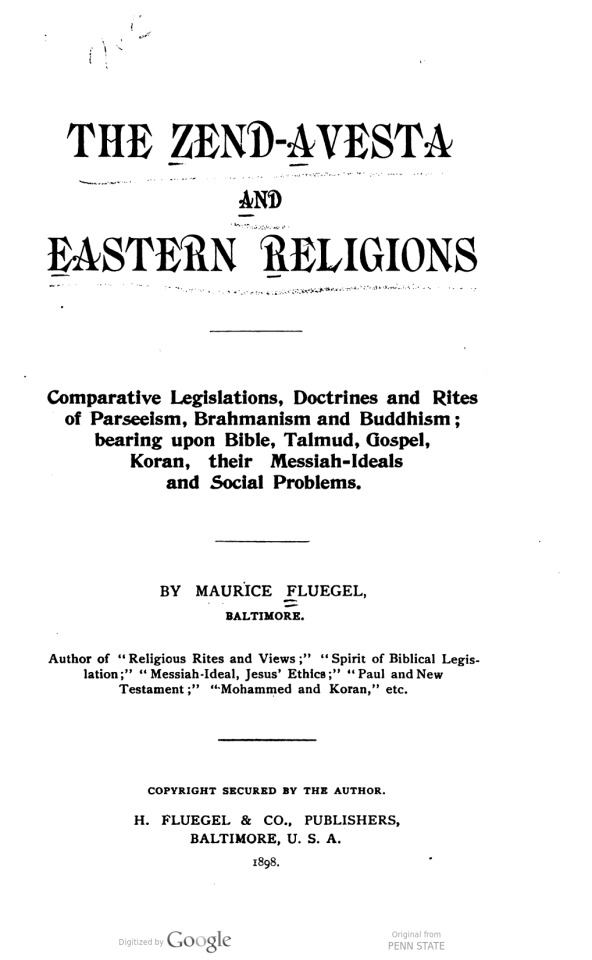 THE ZEND-AVESTA

AND

EASTERN RELIGIONS

Comparative Legislations, Doctrines and Rites of Parseeism, Brahmanism and Buddhism; bearing upon Bible, Talmud, Gospel, Koran, their Messiah-Ideals and Social Problems.

BY MAURICE FLUEGEL,

BALTIMORE.

Author of "Religious Rites and Views;" "Spirit of Biblical Legislation;" "Messiah-Ideal, Jesus' Ethics;" "Paul and New Testament;" "Mohammed and Koran," etc.

COPYRIGHT SECURED BY THE AUTHOR.

H. FLUEGEL & CO., PUBLISHERS,
BALTIMORE, U. S. A.

1898.

Digitized by Google

Original from
PENN STATE